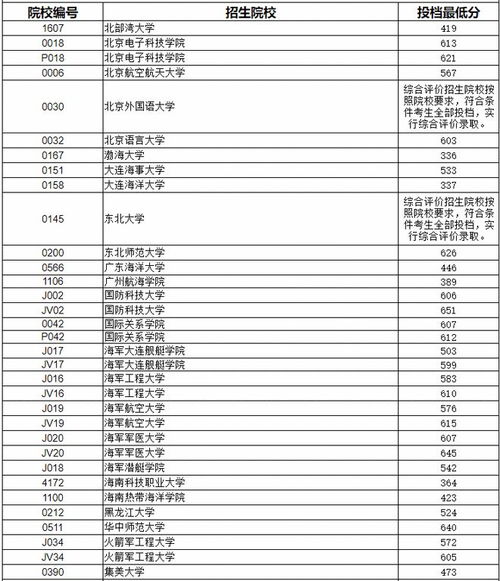 | 院校编号 | 招生院校 | 投档最低分 |
|---|---|---|
| 1607 | 北部湾大学 | 419 |
| 0018 | 北京电子科技学院 | 613 |
| P018 | 北京电子科技学院 | 621 |
| 0006 | 北京航空航天大学 | 567 |
| 0030 | 北京外国语大学 | 综合评价招生院校按照院校要求，符合条件考生全部投档，实行综合评价录取。 |
| 0032 | 北京语言大学 | 603 |
| 0167 | 渤海大学 | 336 |
| 0151 | 大连海事大学 | 533 |
| 0158 | 大连海洋大学 | 337 |
| 0145 | 东北大学 | 综合评价招生院校按照院校要求，符合条件考生全部投档，实行综合评价录取。 |
| 0200 | 东北师范大学 | 626 |
| 0566 | 广东海洋大学 | 446 |
| 1106 | 广州航海学院 | 389 |
| J002 | 国防科技大学 | 606 |
| JV02 | 国防科技大学 | 651 |
| 0042 | 国际关系学院 | 607 |
| P042 | 国际关系学院 | 612 |
| J017 | 海军大连舰艇学院 | 503 |
| JV17 | 海军大连舰艇学院 | 599 |
| J016 | 海军工程大学 | 583 |
| JV16 | 海军工程大学 | 610 |
| J019 | 海军航空大学 | 576 |
| JV19 | 海军航空大学 | 615 |
| J020 | 海军军医大学 | 607 |
| JV20 | 海军军医大学 | 645 |
| J018 | 海军潜艇学院 | 542 |
| 4172 | 海南科技职业大学 | 364 |
| 1100 | 海南热带海洋学院 | 423 |
| 0212 | 黑龙江大学 | 524 |
| 0511 | 华中师范大学 | 640 |
| J034 | 火箭军工程大学 | 572 |
| JV34 | 火箭军工程大学 | 605 |
| 0390 | 集美大学 | 473 |